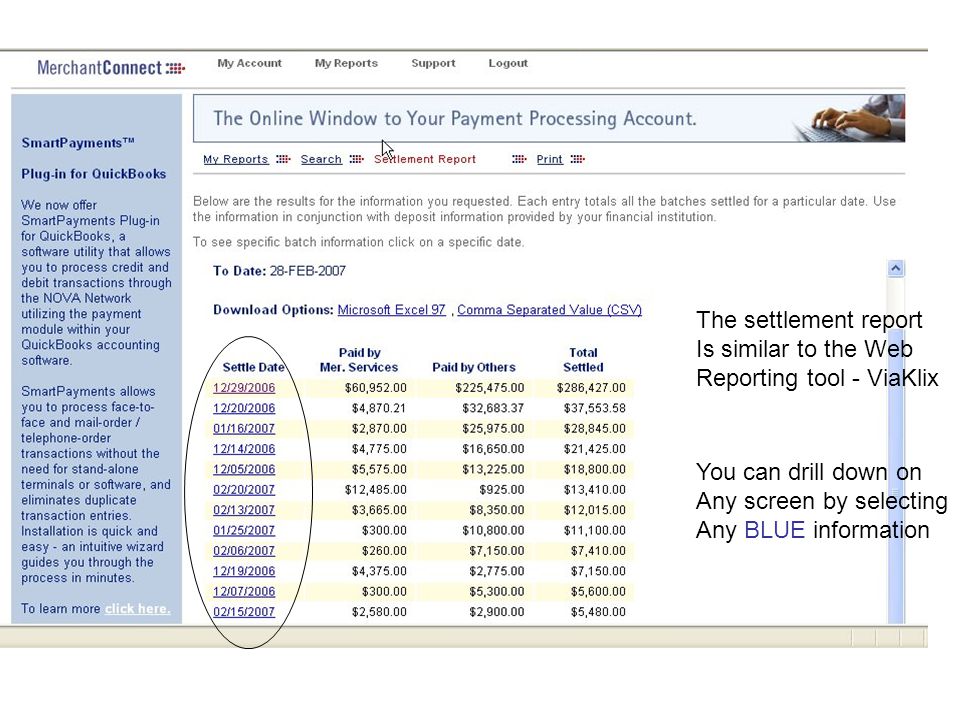 MerchantConnect
My Account My Reports Support Logout

SmartPayments™

Plug-in for QuickBooks

We now offer SmartPayments Plug-in for QuickBooks, a software utility that allows you to process credit and debit transactions through the NOVA Network utilizing the payment module within your QuickBooks accounting software.

SmartPayments allows you to process face-to-face and mail-order / telephone-order transactions without the need for stand-alone terminals or software, and eliminates duplicate transaction entries. Installation is quick and easy - an intuitive wizard guides you through the process in minutes.

To learn more click here.

The Online Window to Your Payment Processing Account.

My Reports Search Settlement Report Print

Below are the results for the information you requested. Each entry totals all the batches settled for a particular date. Use the information in conjunction with deposit information provided by your financial institution.

To see specific batch information click on a specific date.

To Date: 28-FEB-2007

Download Options: Microsoft Excel 97 , Comma Separated Value (CSV)

| Settle Date | Paid by Mer. Services | Paid by Others | Total Settled |
|---|---|---|---|
| 12/29/2006 | $60,952.00 | $225,475.00 | $286,427.00 |
| 12/20/2006 | $4,870.21 | $32,683.37 | $37,553.58 |
| 01/16/2007 | $2,870.00 | $25,975.00 | $28,845.00 |
| 12/14/2006 | $4,775.00 | $16,650.00 | $21,425.00 |
| 12/05/2006 | $5,575.00 | $13,225.00 | $18,800.00 |
| 02/20/2007 | $12,485.00 | $925.00 | $13,410.00 |
| 02/13/2007 | $3,665.00 | $8,350.00 | $12,015.00 |
| 01/25/2007 | $300.00 | $10,800.00 | $11,100.00 |
| 02/06/2007 | $260.00 | $7,150.00 | $7,410.00 |
| 12/19/2006 | $4,375.00 | $2,775.00 | $7,150.00 |
| 12/07/2006 | $300.00 | $5,300.00 | $5,600.00 |
| 02/15/2007 | $2,580.00 | $2,900.00 | $5,480.00 |

The settlement report Is similar to the Web Reporting tool - ViaKlix

You can drill down on Any screen by selecting Any BLUE information